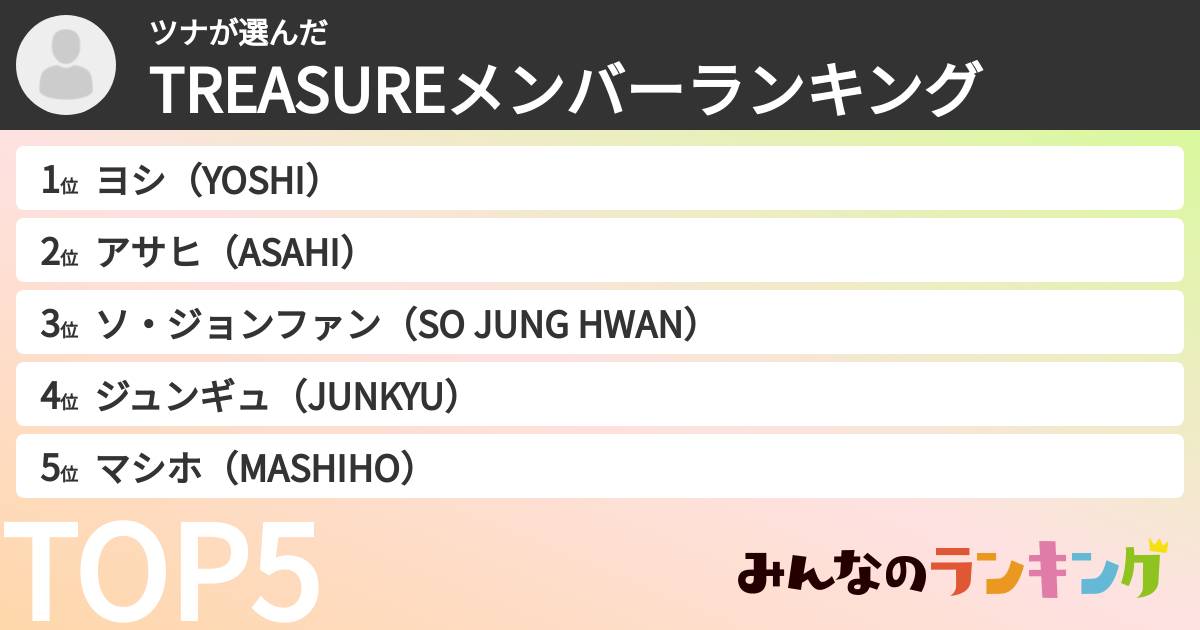 ツナが選んだ
TREASUREメンバーランキング

1位 ヨシ（YOSHI）
2位 アサヒ（ASAHI）
3位 ソ・ジョンファン（SO JUNG HWAN）
4位 ジュンギュ（JUNKYU）
5位 マシホ（MASHIHO）

TOP5

みんなのランキング